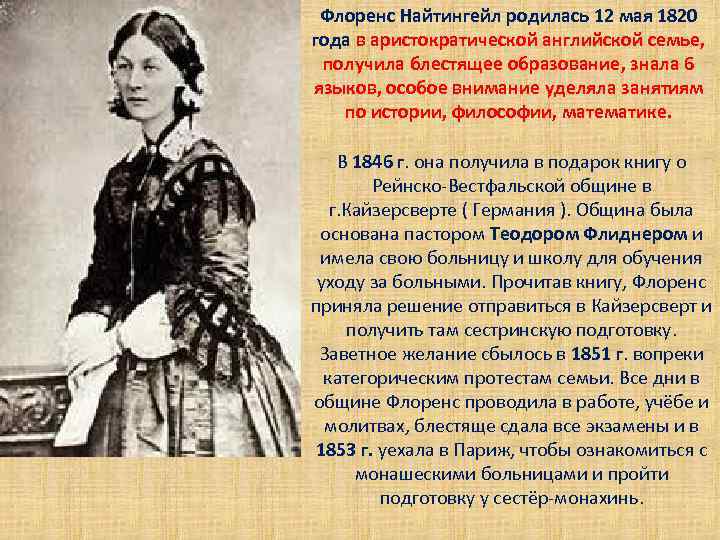 Флоренс Найтингейл родилась 12 мая 1820 года в аристократической английской семье, получила блестящее образование, знала 6 языков, особое внимание уделяла занятиям по истории, философии, математике.

В 1846 г. она получила в подарок книгу о Рейнско-Вестфальской общине в г.Кайзерсверте ( Германия ). Община была основана пастором Теодором Флиднером и имела свою больницу и школу для обучения уходу за больными. Прочитав книгу, Флоренс приняла решение отправиться в Кайзерсверт и получить там сестринскую подготовку. Заветное желание сбылось в 1851 г. вопреки категорическим протестам семьи. Все дни в общине Флоренс проводила в работе, учёбе и молитвах, блестяще сдала все экзамены и в 1853 г. уехала в Париж, чтобы ознакомиться с монашескими больницами и пройти подготовку у сестёр-монахинь.